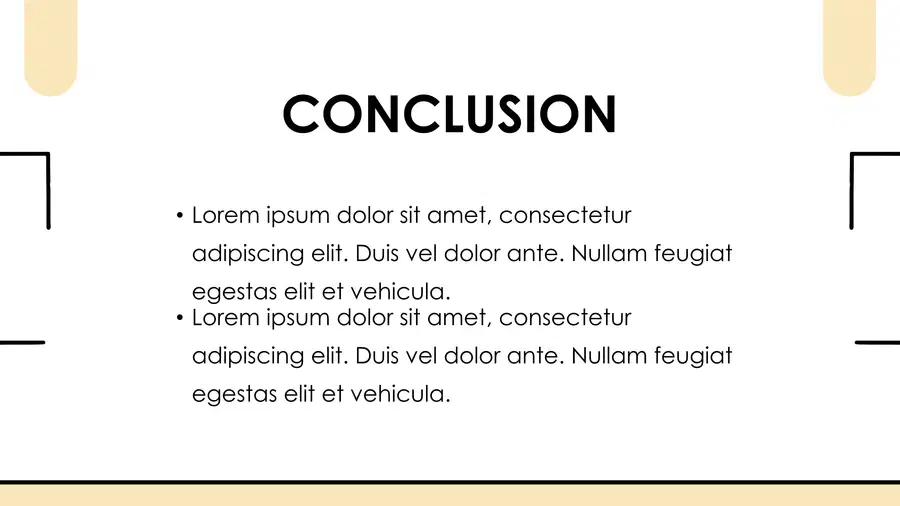 CONCLUSION

• Lorem ipsum dolor sit amet, consectetur adipiscing elit. Duis vel dolor ante. Nullam feugiat egestas elit et vehicula.
• Lorem ipsum dolor sit amet, consectetur adipiscing elit. Duis vel dolor ante. Nullam feugiat egestas elit et vehicula.